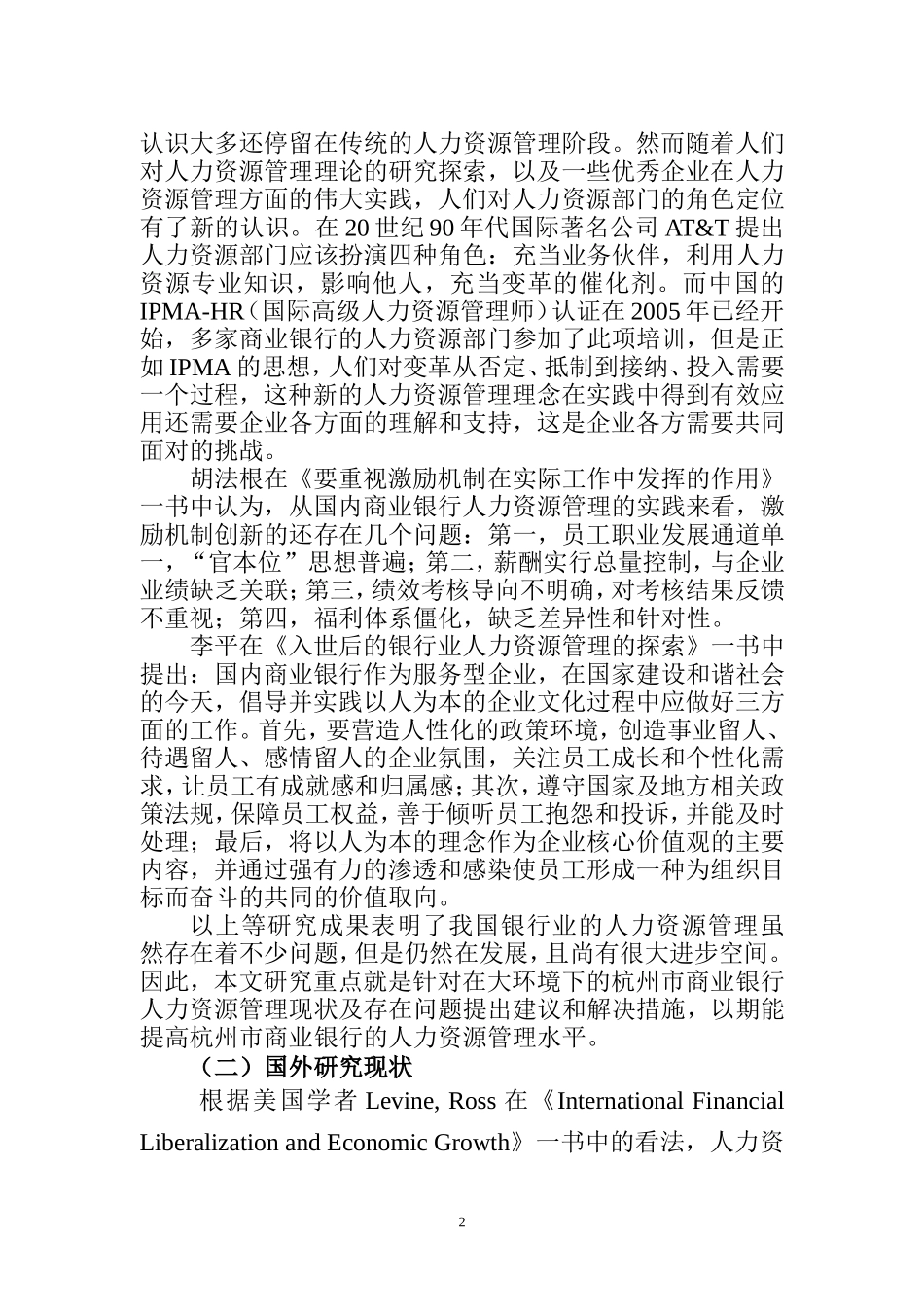 认识大多还停留在传统的人力资源管理阶段。然而随着人们对人力资源管理理论的研究探索，以及一些优秀企业在人力资源管理方面的伟大实践，人们对人力资源部门的角色定位有了新的认识。在 20 世纪 90 年代国际著名公司 AT&T 提出人力资源部门应该扮演四种角色：充当业务伙伴，利用人力资源专业知识，影响他人，充当变革的催化剂。而中国的 IPMA-HR（国际高级人力资源管理师）认证在 2005 年已经开始，多家商业银行的人力资源部门参加了此项培训，但是正如 IPMA 的思想，人们对变革从否定、抵制到接纳、投入需要一个过程，这种新的人力资源管理理念在实践中得到有效应用还需要企业各方面的理解和支持，这是企业各方需要共同面对的挑战。

胡法根在《要重视激励机制在实际工作中发挥的作用》一书中认为，从国内商业银行人力资源管理的实践来看，激励机制创新的还存在几个问题：第一，员工职业发展通道单一，“官本位”思想普遍；第二，薪酬实行总量控制，与企业业绩缺乏关联；第三，绩效考核导向不明确，对考核结果反馈不重视；第四，福利体系僵化，缺乏差异性和针对性。

李平在《入世后的银行业人力资源管理的探索》一书中提出：国内商业银行作为服务型企业，在国家建设和谐社会的今天，倡导并实践以人为本的企业文化过程中应做好三方面的工作。首先，要营造人性化的政策环境，创造事业留人、待遇留人、感情留人的企业氛围，关注员工成长和个性化需求，让员工有成就感和归属感；其次，遵守国家及地方相关政策法规，保障员工权益，善于倾听员工抱怨和投诉，并能及时处理；最后，将以人为本的理念作为企业核心价值观的主要内容，并通过强有力的渗透和感染使员工形成一种为组织目标而奋斗的共同的价值取向。

以上等研究成果表明了我国银行业的人力资源管理虽然存在着不少问题，但是仍然在发展，且尚有很大进步空间。因此，本文研究重点就是针对在大环境下的杭州市商业银行人力资源管理现状及存在问题提出建议和解决措施，以期能提高杭州市商业银行的人力资源管理水平。

（二）国外研究现状

根据美国学者 Levine, Ross 在《International Financial Liberalization and Economic Growth》一书中的看法，人力资

2